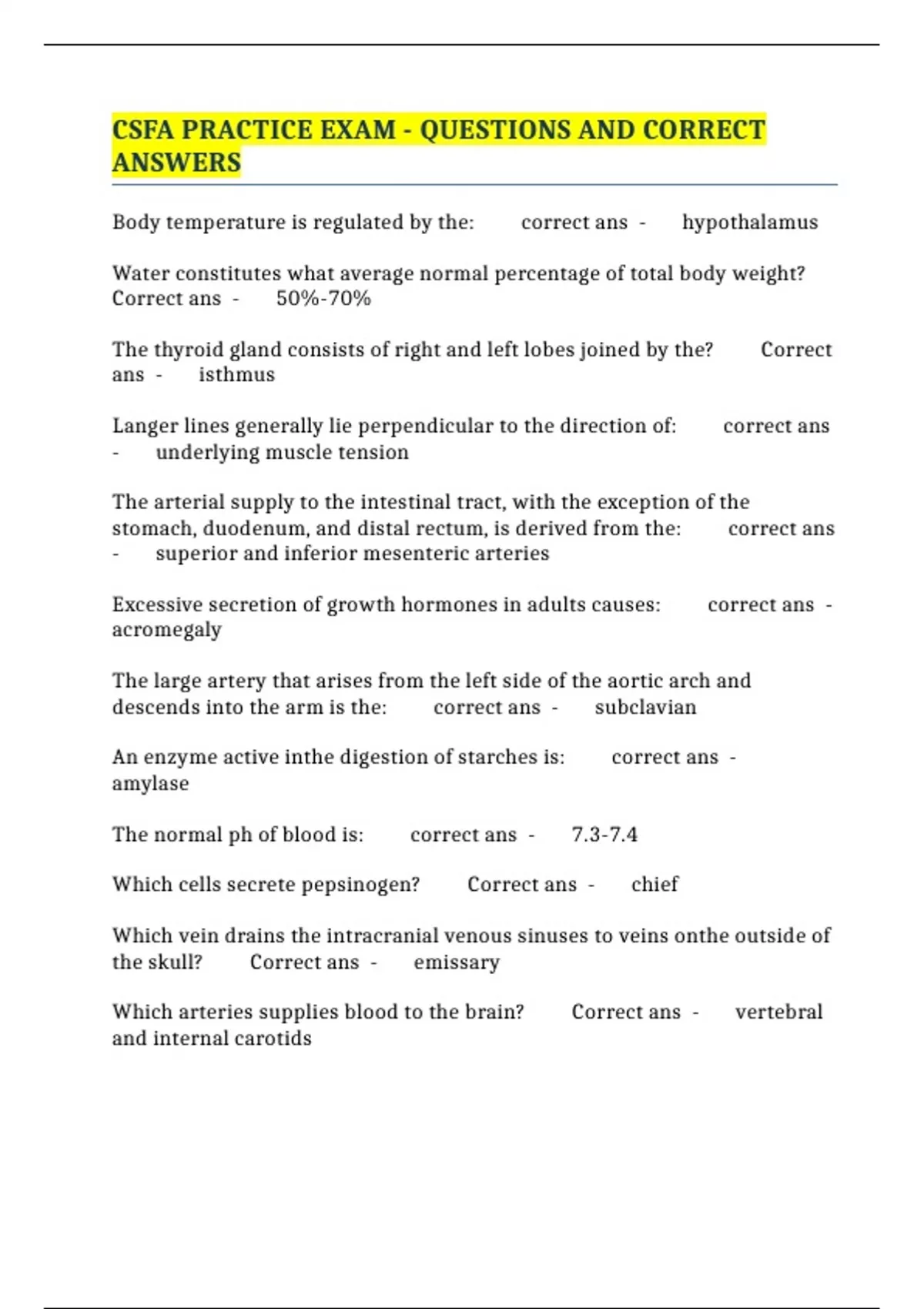 CSFA PRACTICE EXAM - QUESTIONS AND CORRECT ANSWERS

Body temperature is regulated by the: correct ans - hypothalamus

Water constitutes what average normal percentage of total body weight? Correct ans - 50%-70%

The thyroid gland consists of right and left lobes joined by the? Correct ans - isthmus

Langer lines generally lie perpendicular to the direction of: correct ans - underlying muscle tension

The arterial supply to the intestinal tract, with the exception of the stomach, duodenum, and distal rectum, is derived from the: correct ans - superior and inferior mesenteric arteries

Excessive secretion of growth hormones in adults causes: correct ans - acromegaly

The large artery that arises from the left side of the aortic arch and descends into the arm is the: correct ans - subclavian

An enzyme active inthe digestion of starches is: correct ans - amylase

The normal ph of blood is: correct ans - 7.3-7.4

Which cells secrete pepsinogen? Correct ans - chief

Which vein drains the intracranial venous sinuses to veins onthe outside of the skull? Correct ans - emissary

Which arteries supplies blood to the brain? Correct ans - vertebral and internal carotids